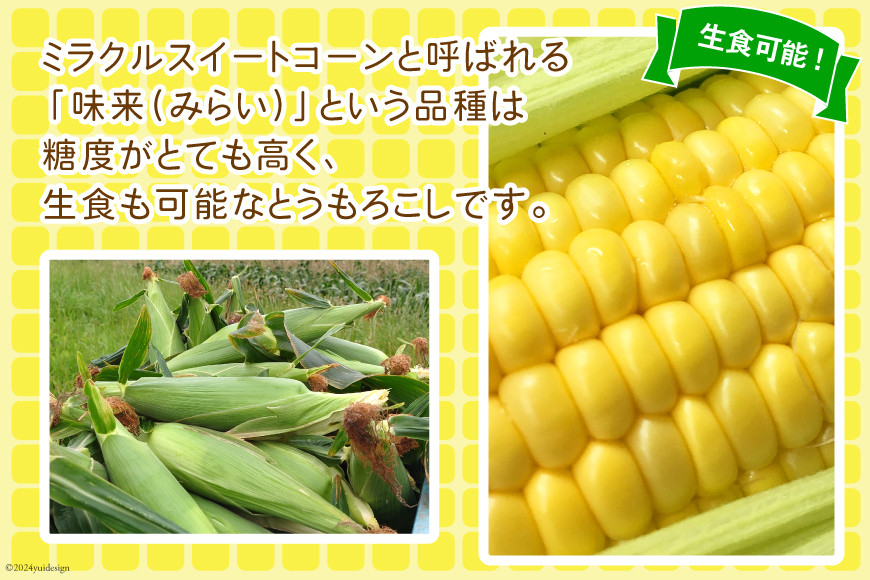 ミラクルスイートコーンと呼ばれる「味来（みらい）」という品種は糖度がとても高く、生食も可能なとうもろこしです。

生食可能！

©2024yuidesign